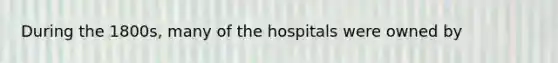 During the 1800s, many of the hospitals were owned by